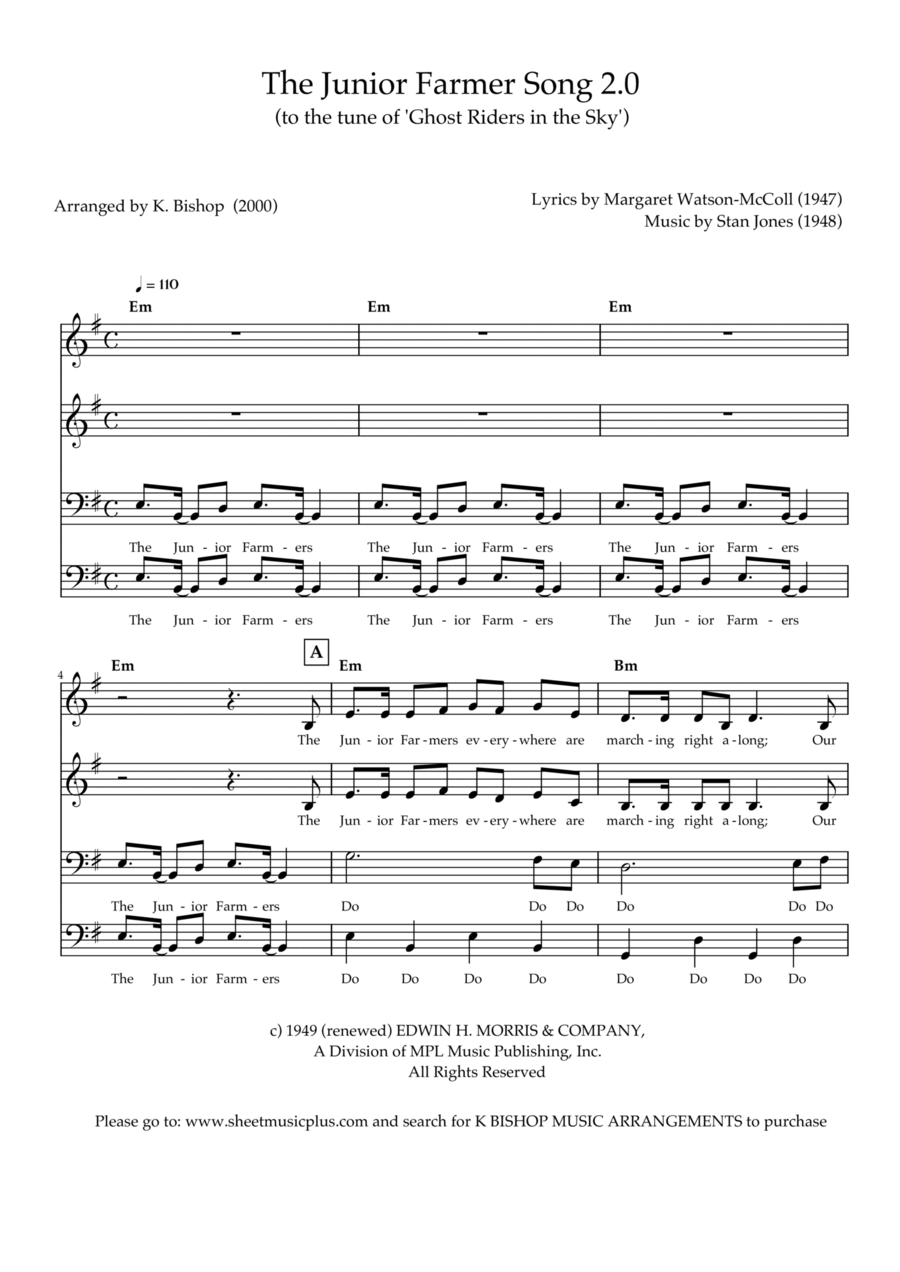 The Junior Farmer Song 2.0
(to the tune of 'Ghost Riders in the Sky')

Arranged by K. Bishop (2000)

Lyrics by Margaret Watson-McColl (1947)
Music by Stan Jones (1948)

♩ = 110

Em Em Em

The Jun - ior Farm - ers The Jun - ior Farm - ers The Jun - ior Farm - ers

The Jun - ior Farm - ers The Jun - ior Farm - ers The Jun - ior Farm - ers

4

Em A Em Bm

The Jun - ior Far - mers ev - ery - where are march - ing right a - long; Our

The Jun - ior Far - mers ev - ery - where are march - ing right a - long; Our

The Jun - ior Farm - ers Do Do Do Do Do Do

The Jun - ior Farm - ers Do Do Do Do Do Do Do Do

c) 1949 (renewed) EDWIN H. MORRIS & COMPANY,
A Division of MPL Music Publishing, Inc.
All Rights Reserved

Please go to: www.sheetmusicplus.com and search for K BISHOP MUSIC ARRANGEMENTS to purchase